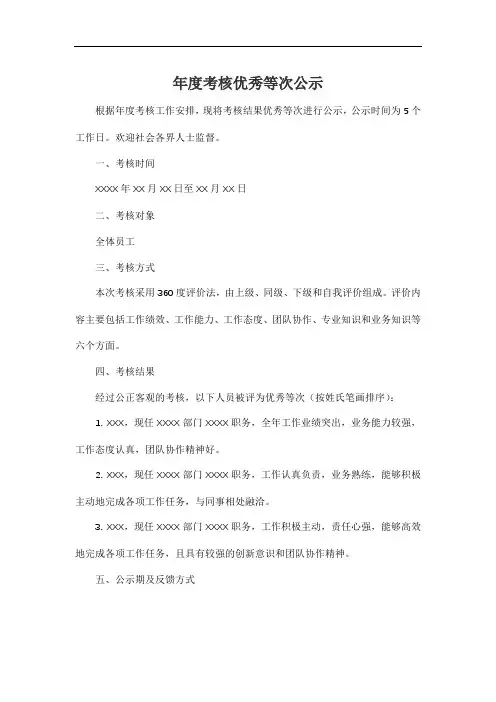 年度考核优秀等次公示

根据年度考核工作安排，现将考核结果优秀等次进行公示，公示时间为 5 个工作日。欢迎社会各界人士监督。

一、考核时间

XXXX 年 XX 月 XX 日至 XX 月 XX 日

二、考核对象

全体员工

三、考核方式

本次考核采用 360 度评价法，由上级、同级、下级和自我评价组成。评价内容主要包括工作绩效、工作能力、工作态度、团队协作、专业知识和业务知识等六个方面。

四、考核结果

经过公正客观的考核，以下人员被评为优秀等次（按姓氏笔画排序）：

1. XXX，现任 XXXX 部门 XXXX 职务，全年工作业绩突出，业务能力较强，工作态度认真，团队协作精神好。

2. XXX，现任 XXXX 部门 XXXX 职务，工作认真负责，业务熟练，能够积极主动地完成各项工作任务，与同事相处融洽。

3. XXX，现任 XXXX 部门 XXXX 职务，工作积极主动，责任心强，能够高效地完成各项工作任务，且具有较强的创新意识和团队协作精神。

五、公示期及反馈方式